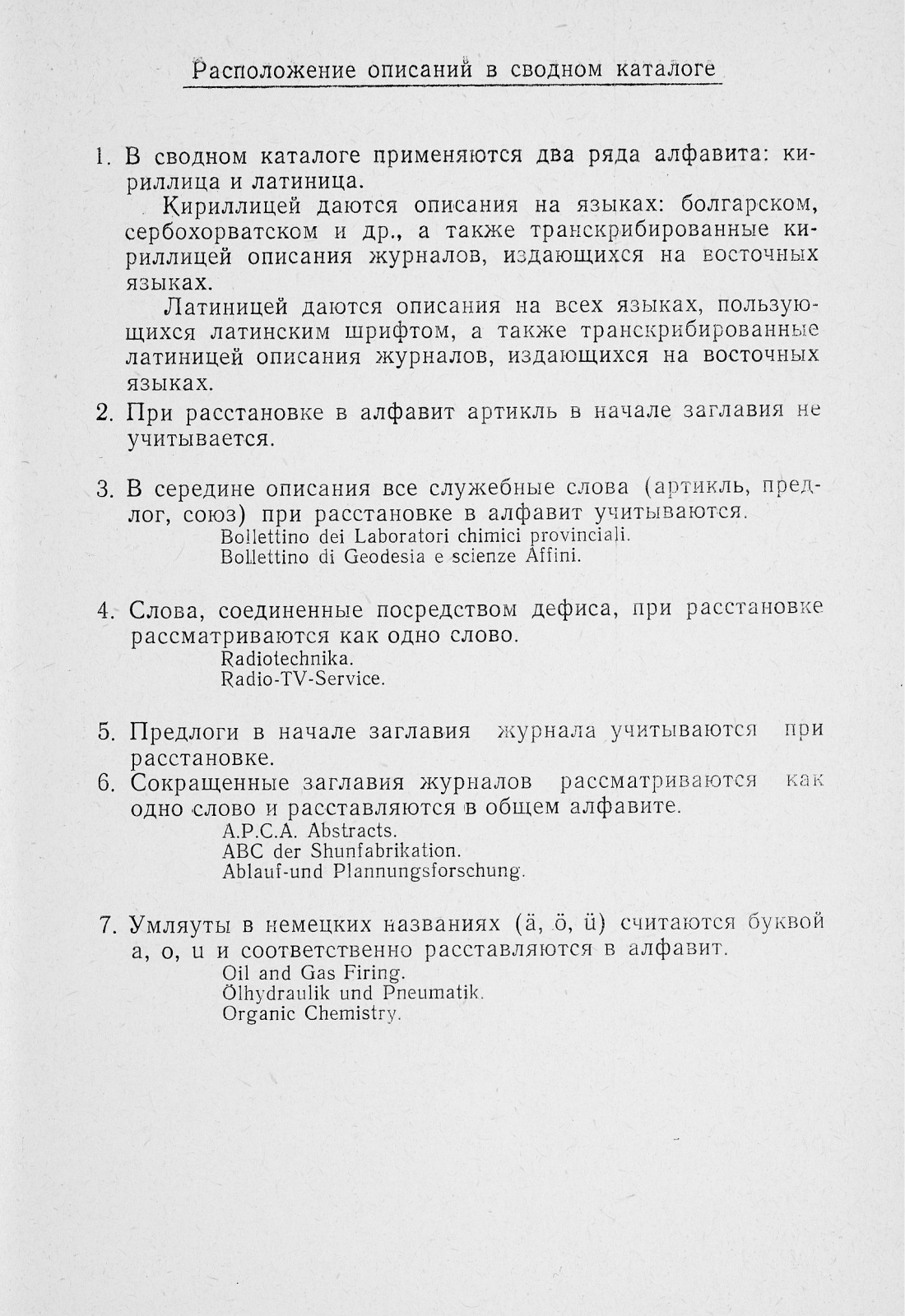 Расположение описаний в сводном каталоге

1. В сводном каталоге применяются два ряда алфавита: кириллица и латиница.

Кириллицей даются описания на языках: болгарском, сербохорватском и др., а также транскрибированные кириллицей описания журналов, издающихся на восточных языках.

Латиницей даются описания на всех языках, пользующихся латинским шрифтом, а также транскрибированные латиницей описания журналов, издающихся на восточных языках.

2. При расстановке в алфавит артикль в начале заглавия не учитывается.

3. В середине описания все служебные слова (артикль, предлог, союз) при расстановке в алфавит учитываются.
Bollettino dei Laboratori chimici provinciali.
Bollettino di Geodesia e scienze Affini.

4. Слова, соединенные посредством дефиса, при расстановке рассматриваются как одно слово.
Radiotechnika.
Radio-TV-Service.

5. Предлоги в начале заглавия журнала учитываются при расстановке.

6. Сокращенные заглавия журналов рассматриваются как одно слово и расставляются в общем алфавите.
A.P.C.A. Abstracts.
ABC der Shunfabrikation.
Ablauf-und Plannungsforschung.

7. Умляуты в немецких названиях (ä, ö, ü) считаются буквой a, o, u и соответственно расставляются в алфавит.
Oil and Gas Firing.
Ölhydraulik und Pneumatik.
Organic Chemistry.